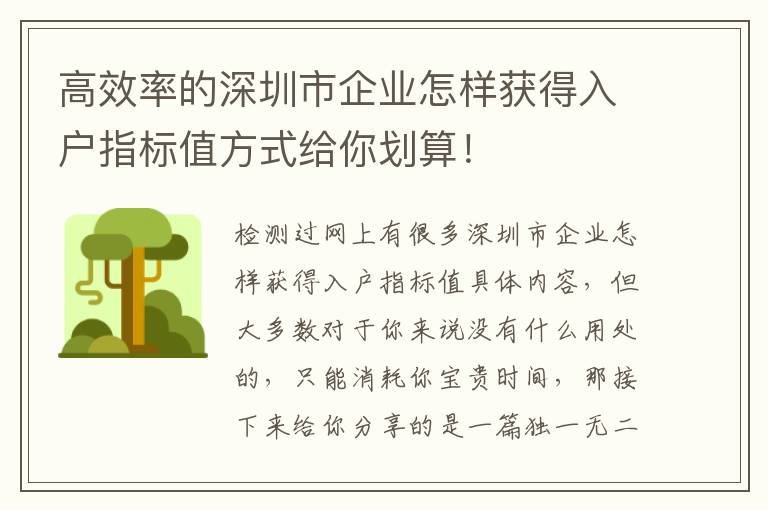 高效率的深圳市企业怎样获得入户指标值方式给你划算！

检测过网上有很多深圳市企业怎样获得入户指标值具体内容，但大多数对于你来说没有什么用处的，只能消耗你宝贵时间，那接下来给你分享的是一篇独一无二